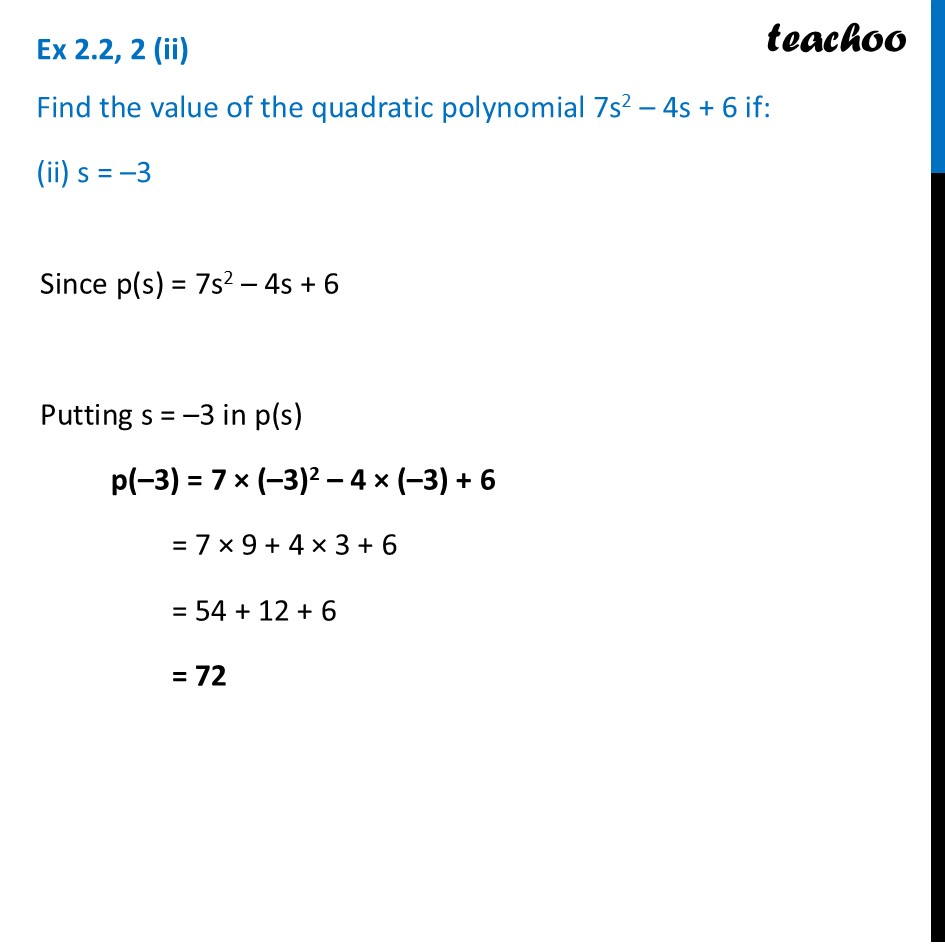 Ex 2.2, 2 (ii)

teachoo

Find the value of the quadratic polynomial $7s^2 - 4s + 6$ if:

(ii) $s = -3$

Since $p(s) = 7s^2 - 4s + 6$

Putting $s = -3$ in $p(s)$

$p(-3) = 7 \times (-3)^2 - 4 \times (-3) + 6$

$= 7 \times 9 + 4 \times 3 + 6$

$= 54 + 12 + 6$

$= 72$